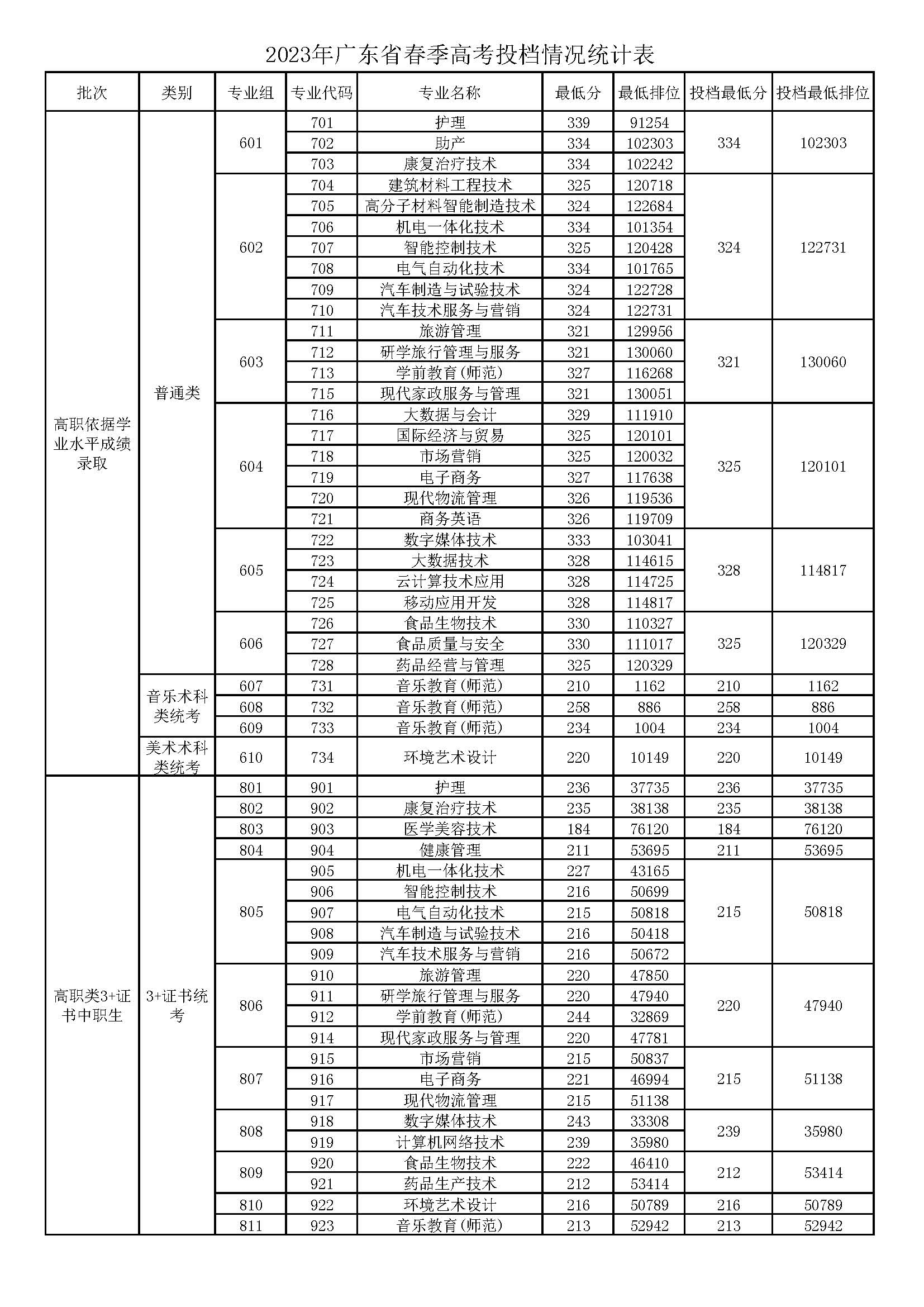 2023年广东省春季高考投档情况统计表

| 批次 | 类别 | 专业组 | 专业代码 | 专业名称 | 最低分 | 最低排位 | 投档最低分 | 投档最低排位 |
|---|---|---|---|---|---|---|---|---|
| 高职依据学业水平成绩录取 | 普通类 | 601 | 701 | 护理 | 339 | 91254 | 334 | 102303 |
| | | | 702 | 助产 | 334 | 102303 | | |
| | | | 703 | 康复治疗技术 | 334 | 102242 | | |
| | | 602 | 704 | 建筑材料工程技术 | 325 | 120718 | 324 | 122731 |
| | | | 705 | 高分子材料智能制造技术 | 324 | 122684 | | |
| | | | 706 | 机电一体化技术 | 334 | 101354 | | |
| | | | 707 | 智能控制技术 | 325 | 120428 | | |
| | | | 708 | 电气自动化技术 | 334 | 101765 | | |
| | | | 709 | 汽车制造与试验技术 | 324 | 122728 | | |
| | | | 710 | 汽车技术服务与营销 | 324 | 122731 | | |
| | | 603 | 711 | 旅游管理 | 321 | 129956 | 321 | 130060 |
| | | | 712 | 研学旅行管理与服务 | 321 | 130060 | | |
| | | | 713 | 学前教育(师范) | 327 | 116268 | | |
| | | | 715 | 现代家政服务与管理 | 321 | 130051 | | |
| | | 604 | 716 | 大数据与会计 | 329 | 111910 | 325 | 120101 |
| | | | 717 | 国际经济与贸易 | 325 | 120101 | | |
| | | | 718 | 市场营销 | 325 | 120032 | | |
| | | | 719 | 电子商务 | 327 | 117638 | | |
| | | | 720 | 现代物流管理 | 326 | 119536 | | |
| | | | 721 | 商务英语 | 326 | 119709 | | |
| | | 605 | 722 | 数字媒体技术 | 333 | 103041 | 328 | 114817 |
| | | | 723 | 大数据技术 | 328 | 114615 | | |
| | | | 724 | 云计算技术应用 | 328 | 114725 | | |
| | | | 725 | 移动应用开发 | 328 | 114817 | | |
| | | 606 | 726 | 食品生物技术 | 330 | 110327 | 325 | 120329 |
| | | | 727 | 食品质量与安全 | 330 | 111017 | | |
| | | | 728 | 药品经营与管理 | 325 | 120329 | | |
| | 音乐术科类统考 | 607 | 731 | 音乐教育(师范) | 210 | 1162 | 210 | 1162 |
| | | 608 | 732 | 音乐教育(师范) | 258 | 886 | 258 | 886 |
| | | 609 | 733 | 音乐教育(师范) | 234 | 1004 | 234 | 1004 |
| | 美术术科类统考 | 610 | 734 | 环境艺术设计 | 220 | 10149 | 220 | 10149 |
| 高职类3+证书中职生 | 3+证书统考 | 801 | 901 | 护理 | 236 | 37735 | 236 | 37735 |
| | | 802 | 902 | 康复治疗技术 | 235 | 38138 | 235 | 38138 |
| | | 803 | 903 | 医学美容技术 | 184 | 76120 | 184 | 76120 |
| | | 804 | 904 | 健康管理 | 211 | 53695 | 211 | 53695 |
| | | 805 | 905 | 机电一体化技术 | 227 | 43165 | 215 | 50818 |
| | | | 906 | 智能控制技术 | 216 | 50699 | | |
| | | | 907 | 电气自动化技术 | 215 | 50818 | | |
| | | | 908 | 汽车制造与试验技术 | 216 | 50418 | | |
| | | | 909 | 汽车技术服务与营销 | 216 | 50672 | | |
| | | 806 | 910 | 旅游管理 | 220 | 47850 | 220 | 47940 |
| | | | 911 | 研学旅行管理与服务 | 220 | 47940 | | |
| | | | 912 | 学前教育(师范) | 244 | 32869 | | |
| | | | 914 | 现代家政服务与管理 | 220 | 47781 | | |
| | | 807 | 915 | 市场营销 | 215 | 50837 | 215 | 51138 |
| | | | 916 | 电子商务 | 221 | 46994 | | |
| | | | 917 | 现代物流管理 | 215 | 51138 | | |
| | | 808 | 918 | 数字媒体技术 | 243 | 33308 | 239 | 35980 |
| | | | 919 | 计算机网络技术 | 239 | 35980 | | |
| | | 809 | 920 | 食品生物技术 | 222 | 46410 | 212 | 53414 |
| | | | 921 | 药品生产技术 | 212 | 53414 | | |
| | | 810 | 922 | 环境艺术设计 | 216 | 50789 | 216 | 50789 |
| | | 811 | 923 | 音乐教育(师范) | 213 | 52942 | 213 | 52942 |